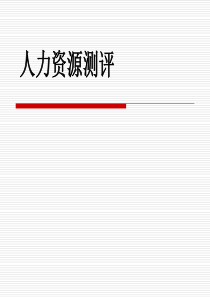 人力资源测评